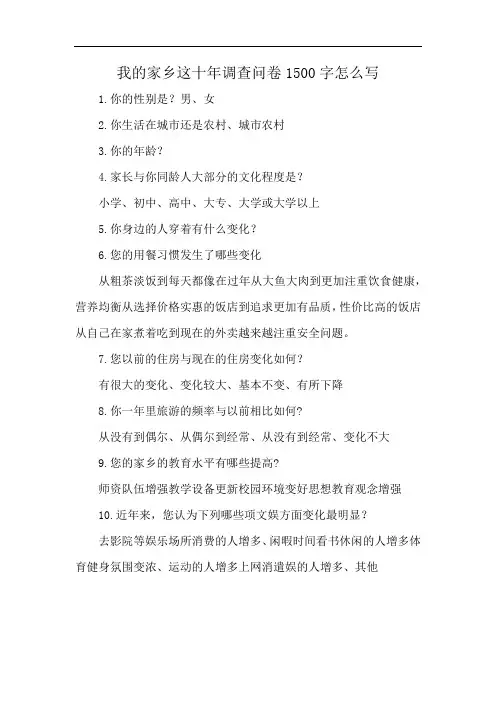 我的家乡这十年调查问卷1500字怎么写

1.你的性别是？男、女

2.你生活在城市还是农村、城市农村

3.你的年龄？

4.家长与你同龄人大部分的文化程度是？

小学、初中、高中、大专、大学或大学以上

5.你身边的人穿着有什么变化？

6.您的用餐习惯发生了哪些变化

从粗茶淡饭到每天都像在过年从大鱼大肉到更加注重饮食健康，营养均衡从选择价格实惠的饭店到追求更加有品质，性价比高的饭店从自己在家煮着吃到现在的外卖越来越注重安全问题。

7.您以前的住房与现在的住房变化如何？

有很大的变化、变化较大、基本不变、有所下降

8.你一年里旅游的频率与以前相比如何?

从没有到偶尔、从偶尔到经常、从没有到经常、变化不大

9.您的家乡的教育水平有哪些提高?

师资队伍增强教学设备更新校园环境变好思想教育观念增强

10.近年来，您认为下列哪些项文娱方面变化最明显？

去影院等娱乐场所消费的人增多、闲暇时间看书休闲的人增多体育健身氛围变浓、运动的人增多上网消遣娱的人增多、其他